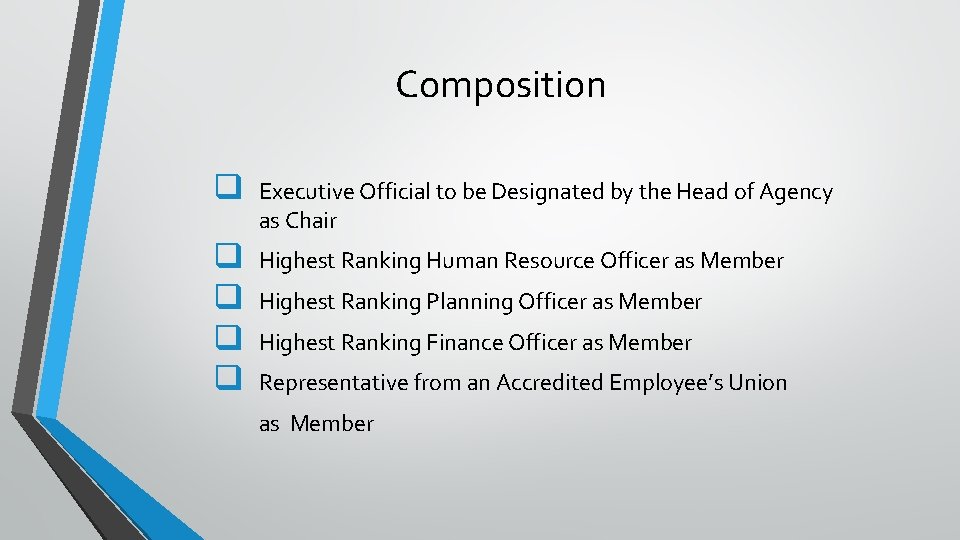 Composition

☐ Executive Official to be Designated by the Head of Agency as Chair
☐ Highest Ranking Human Resource Officer as Member
☐ Highest Ranking Planning Officer as Member
☐ Highest Ranking Finance Officer as Member
☐ Representative from an Accredited Employee's Union as Member